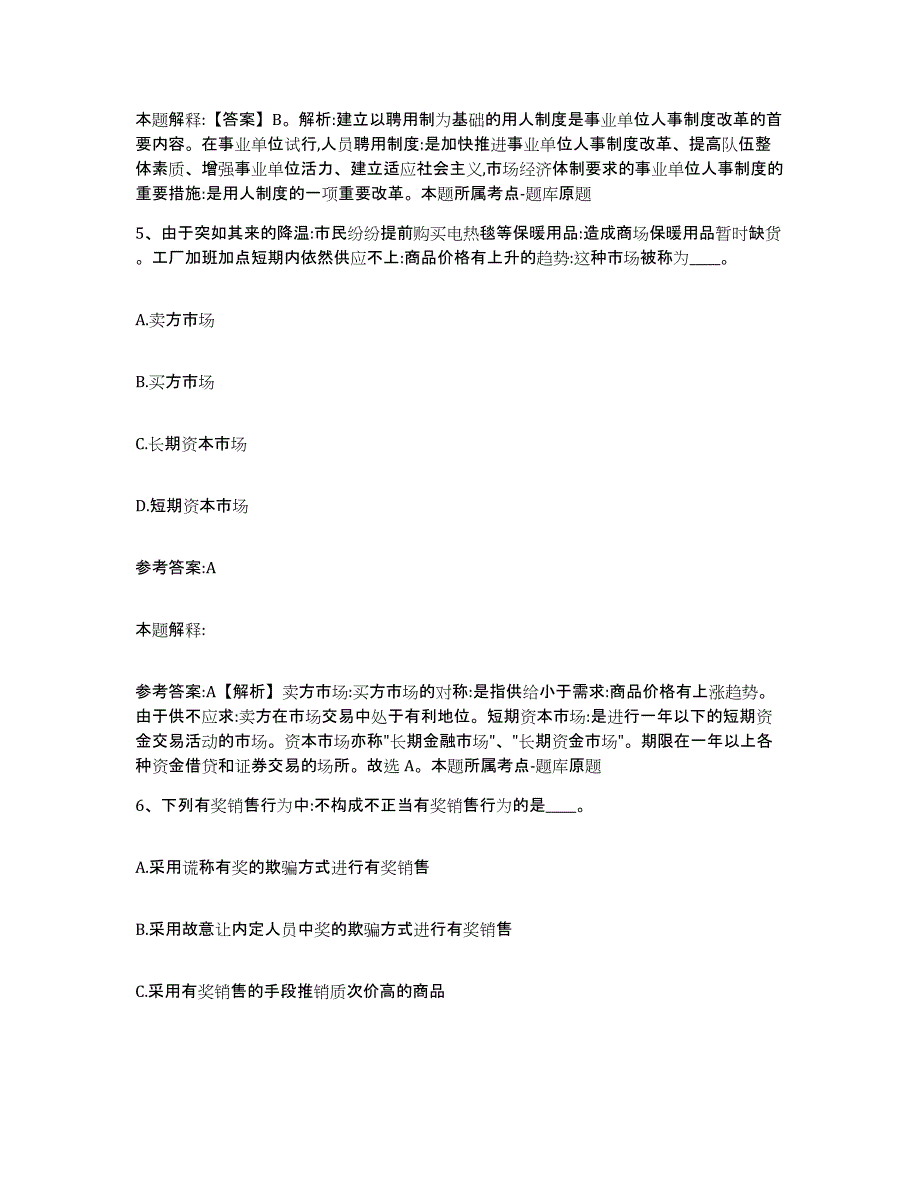 本题解释:【答案】B。解析:建立以聘用制为基础的用人制度是事业单位人事制度改革的首要内容。在事业单位试行,人员聘用制度:是加快推进事业单位人事制度改革、提高队伍整体素质、增强事业单位活力、建立适应社会主义,市场经济体制要求的事业单位人事制度的重要措施:是用人制度的一项重要改革。本题所属考点-题库原题

5、由于突如其来的降温:市民纷纷提前购买电热毯等保暖用品:造成商场保暖用品暂时缺货。工厂加班加点短期内依然供应不上:商品价格有上升的趋势:这种市场被称为____。

A.卖方市场

B.买方市场

C.长期资本市场

D.短期资本市场

参考答案:A

本题解释:

参考答案:A【解析】卖方市场:买方市场的对称:是指供给小于需求:商品价格有上涨趋势。由于供不应求:卖方在市场交易中处于有利地位。短期资本市场:是进行一年以下的短期资金交易活动的市场。资本市场亦称"长期金融市场"、"长期资金市场"。期限在一年以上各种资金借贷和证券交易的场所。故选 A。本题所属考点-题库原题

6、下列有奖销售行为中:不构成不正当有奖销售行为的是____。

A.采用谎称有奖的欺骗方式进行有奖销售

B.采用故意让内定人员中奖的欺骗方式进行有奖销售

C.采用有奖销售的手段推销质次价高的商品